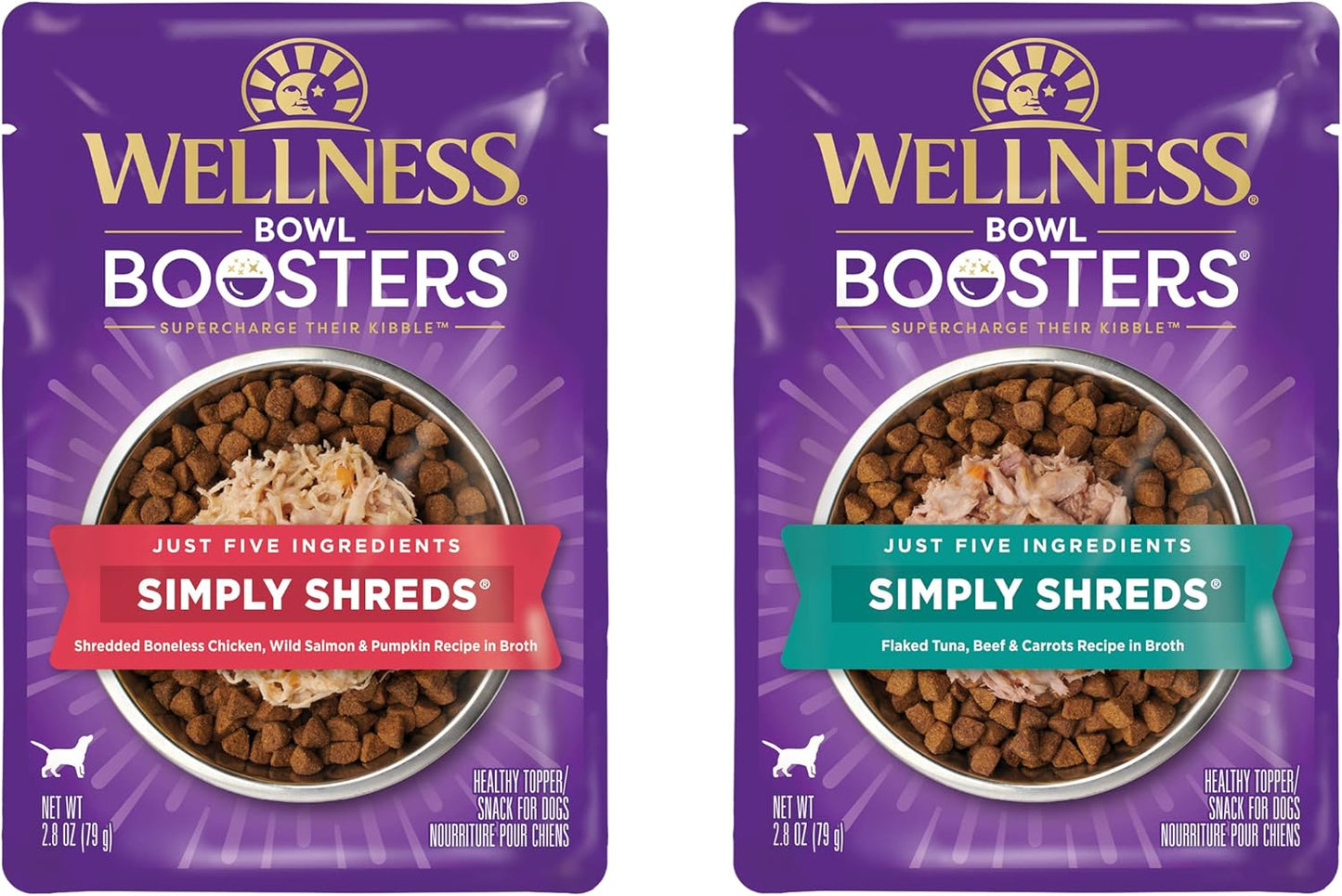 WELLNESS®
BOWL
BOOSTERS®
SUPERCHARGE THEIR KIBBLE™

JUST FIVE INGREDIENTS
SIMPLY SHREDS®
Shredded Boneless Chicken, Wild Salmon & Pumpkin Recipe in Broth

NET WT
2.8 OZ (79 g)

HEALTHY TOPPER/
SNACK FOR DOGS
NOURRITURE POUR CHIENS

WELLNESS®
BOWL
BOOSTERS®
SUPERCHARGE THEIR KIBBLE™

JUST FIVE INGREDIENTS
SIMPLY SHREDS®
Flaked Tuna, Beef & Carrots Recipe in Broth

NET WT
2.8 OZ (79 g)

HEALTHY TOPPER/
SNACK FOR DOGS
NOURRITURE POUR CHIENS